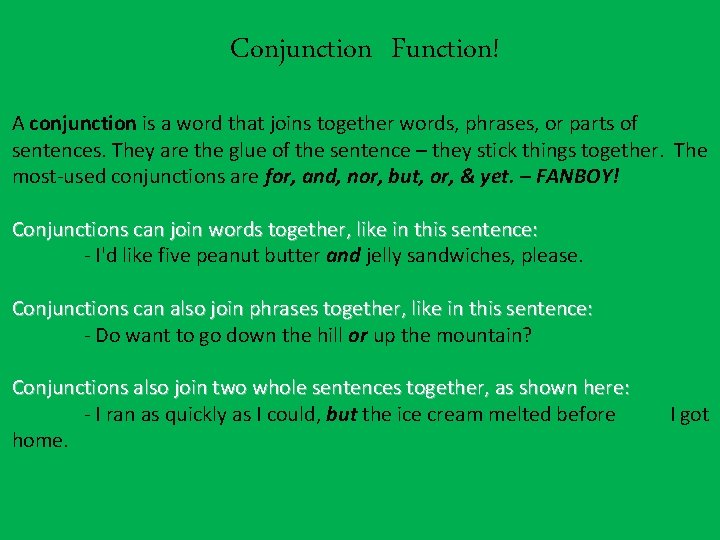 Conjunction Function!

A conjunction is a word that joins together words, phrases, or parts of sentences. They are the glue of the sentence – they stick things together. The most-used conjunctions are for, and, nor, but, or, & yet. – FANBOY!

Conjunctions can join words together, like in this sentence:
- I'd like five peanut butter and jelly sandwiches, please.

Conjunctions can also join phrases together, like in this sentence:
- Do want to go down the hill or up the mountain?

Conjunctions also join two whole sentences together, as shown here:
- I ran as quickly as I could, but the ice cream melted before I got home.